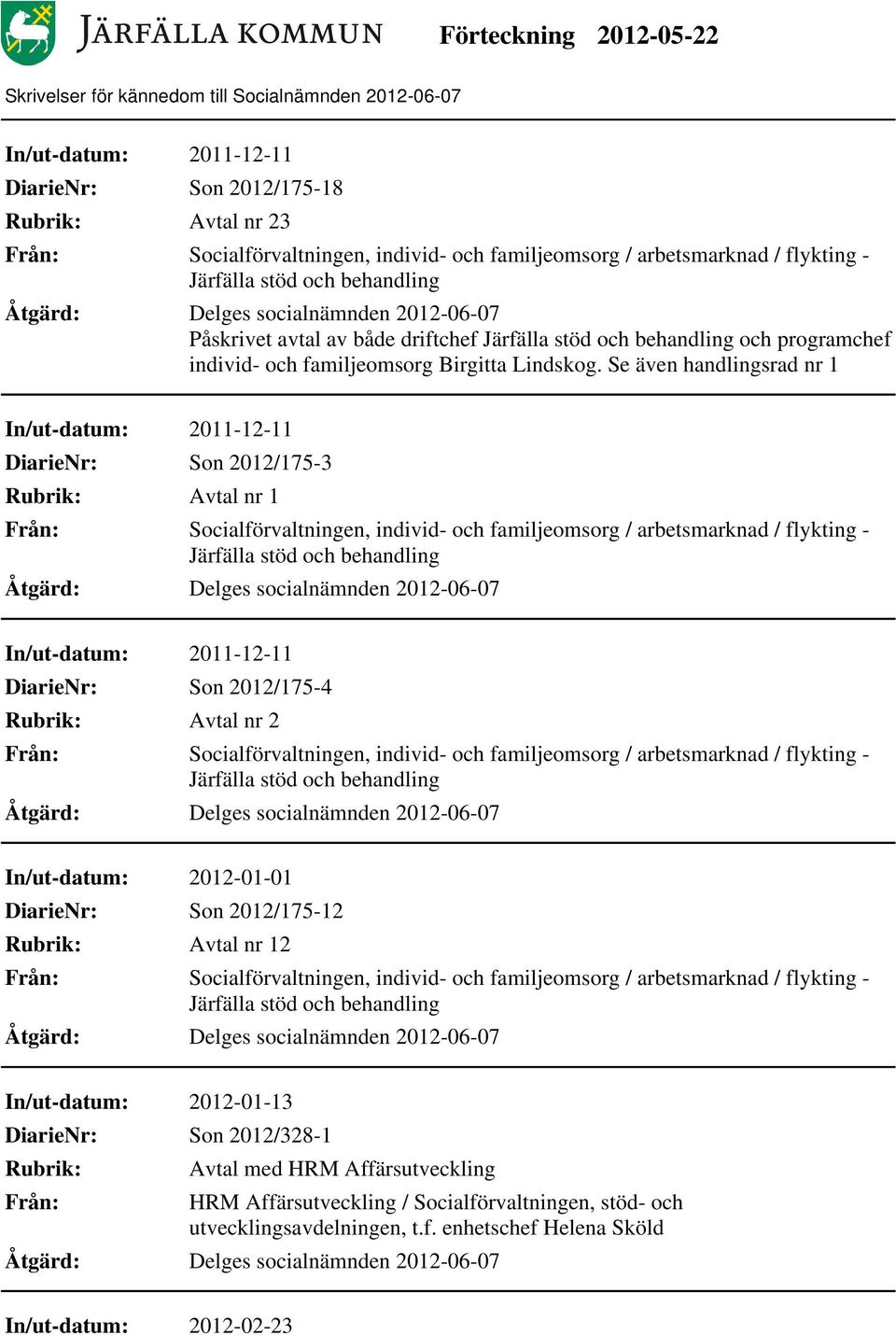 JÄRFÄLLA KOMMUN Förteckning 2012-05-22

Skrivelser för kännedom till Socialnämnden 2012-06-07

In/ut-datum: 2011-12-11
DiarieNr: Son 2012/175-18
Rubrik: Avtal nr 23
Från: Socialförvaltningen, individ- och familjeomsorg / arbetsmarknad / flykting - Järfälla stöd och behandling
Åtgärd: Delges socialnämnden 2012-06-07
Påskrivet avtal av både driftchef Järfälla stöd och behandling och programchef individ- och familjeomsorg Birgitta Lindskog. Se även handlingsrad nr 1

In/ut-datum: 2011-12-11
DiarieNr: Son 2012/175-3
Rubrik: Avtal nr 1
Från: Socialförvaltningen, individ- och familjeomsorg / arbetsmarknad / flykting - Järfälla stöd och behandling
Åtgärd: Delges socialnämnden 2012-06-07

In/ut-datum: 2011-12-11
DiarieNr: Son 2012/175-4
Rubrik: Avtal nr 2
Från: Socialförvaltningen, individ- och familjeomsorg / arbetsmarknad / flykting - Järfälla stöd och behandling
Åtgärd: Delges socialnämnden 2012-06-07

In/ut-datum: 2012-01-01
DiarieNr: Son 2012/175-12
Rubrik: Avtal nr 12
Från: Socialförvaltningen, individ- och familjeomsorg / arbetsmarknad / flykting - Järfälla stöd och behandling
Åtgärd: Delges socialnämnden 2012-06-07

In/ut-datum: 2012-01-13
DiarieNr: Son 2012/328-1
Rubrik: Avtal med HRM Affärsutveckling
Från: HRM Affärsutveckling / Socialförvaltningen, stöd- och utvecklingsavdelningen, t.f. enhetschef Helena Sköld
Åtgärd: Delges socialnämnden 2012-06-07

In/ut-datum: 2012-02-23